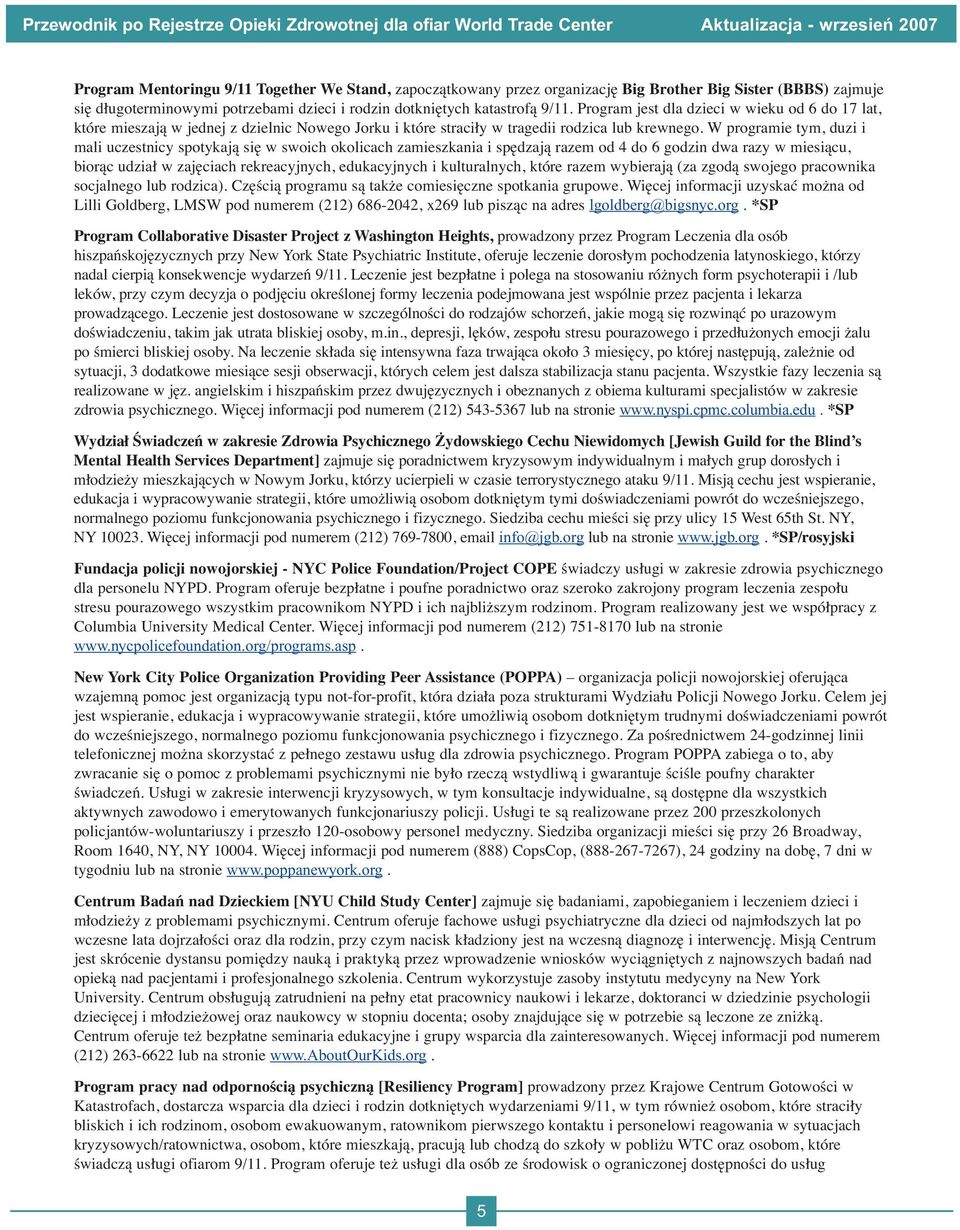 Przewodnik po Rejestrze Opieki Zdrowotnej dla ofiar World Trade Center Aktualizacja - wrzesień 2007

Program Mentoringu 9/11 Together We Stand, zapoczątkowany przez organizację Big Brother Big Sister (BBBS) zajmuje się długoterminowymi potrzebami dzieci i rodzin dotkniętych katastrofą 9/11. Program jest dla dzieci w wieku od 6 do 17 lat, które mieszają w jednej z dzielnic Nowego Jorku i które straciły w tragedii rodzica lub krewnego. W programie tym, duzi i mali uczestnicy spotykają się w swoich okolicach zamieszkania i spędzają razem od 4 do 6 godzin dwa razy w miesiącu, biorąc udział w zajęciach rekreacyjnych, edukacyjnych i kulturalnych, które razem wybierają (za zgodą swojego pracownika socjalnego lub rodzica). Częścią programu są także comiesięczne spotkania grupowe. Więcej informacji uzyskać można od Lilli Goldberg, LMSW pod numerem (212) 686-2042, x269 lub pisząc na adres lgoldberg@bigsnyc.org . *SP

Program Collaborative Disaster Project z Washington Heights, prowadzony przez Program Leczenia dla osób hiszpańskojęzycznych przy New York State Psychiatric Institute, oferuje leczenie dorosłym pochodzenia latynoskiego, którzy nadal cierpią konsekwencje wydarzeń 9/11. Leczenie jest bezpłatne i polega na stosowaniu różnych form psychoterapii i /lub leków, przy czym decyzja o podjęciu określonej formy leczenia podejmowana jest wspólnie przez pacjenta i lekarza prowadzącego. Leczenie jest dostosowane w szczególności do rodzajów schorzeń, jakie mogą się rozwinąć po urazowym doświadczeniu, takim jak utrata bliskiej osoby, m.in., depresji, lęków, zespołu stresu pourazowego i przedłużonych emocji żalu po śmierci bliskiej osoby. Na leczenie składa się intensywna faza trwająca około 3 miesięcy, po której następują, zależnie od sytuacji, 3 dodatkowe miesiące sesji obserwacji, których celem jest dalsza stabilizacja stanu pacjenta. Wszystkie fazy leczenia są realizowane w jęz. angielskim i hiszpańskim przez dwujęzycznych i obeznanych z obiema kulturami specjalistów w zakresie zdrowia psychicznego. Więcej informacji pod numerem (212) 543-5367 lub na stronie www.nyspi.cpmc.columbia.edu . *SP

Wydział Świadczeń w zakresie Zdrowia Psychicznego Żydowskiego Cechu Niewidomych [Jewish Guild for the Blind's Mental Health Services Department] zajmuje się poradnictwem kryzysowym indywidualnym i małych grup dorosłych i młodzieży mieszkających w Nowym Jorku, którzy ucierpieli w czasie terrorystycznego ataku 9/11. Misją cechu jest wspieranie, edukacja i wypracowywanie strategii, które umożliwią osobom dotkniętym tymi doświadczeniami powrót do wcześniejszego, normalnego poziomu funkcjonowania psychicznego i fizycznego. Siedziba cechu mieści się przy ulicy 15 West 65th St. NY, NY 10023. Więcej informacji pod numerem (212) 769-7800, email info@jgb.org lub na stronie www.jgb.org . *SP/rosyjski

Fundacja policji nowojorskiej - NYC Police Foundation/Project COPE świadczy usługi w zakresie zdrowia psychicznego dla personelu NYPD. Program oferuje bezpłatne i poufne poradnictwo oraz szeroko zakrojony program leczenia zespołu stresu pourazowego wszystkim pracownikom NYPD i ich najbliższym rodzinom. Program realizowany jest we współpracy z Columbia University Medical Center. Więcej informacji pod numerem (212) 751-8170 lub na stronie www.nycpolicefoundation.org/programs.asp .

New York City Police Organization Providing Peer Assistance (POPPA) – organizacja policji nowojorskiej oferująca wzajemną pomoc jest organizacją typu not-for-profit, która działa poza strukturami Wydziału Policji Nowego Jorku. Celem jej jest wspieranie, edukacja i wypracowywanie strategii, które umożliwią osobom dotkniętym trudnymi doświadczeniami powrót do wcześniejszego, normalnego poziomu funkcjonowania psychicznego i fizycznego. Za pośrednictwem 24-godzinnej linii telefonicznej można skorzystać z pełnego zestawu usług dla zdrowia psychicznego. Program POPPA zabiega o to, aby zwracanie się o pomoc z problemami psychicznymi nie było rzeczą wstydliwą i gwarantuje ściśle poufny charakter świadczeń. Usługi w zakresie interwencji kryzysowych, w tym konsultacje indywidualne, są dostępne dla wszystkich aktywnych zawodowo i emerytowanych funkcjonariuszy policji. Usługi te są realizowane przez 200 przeszkolonych policjantów-woluntariuszy i przeszło 120-osobowy personel medyczny. Siedziba organizacji mieści się przy 26 Broadway, Room 1640, NY, NY 10004. Więcej informacji pod numerem (888) CopsCop, (888-267-7267), 24 godziny na dobę, 7 dni w tygodniu lub na stronie www.poppanewyork.org .

Centrum Badań nad Dzieckiem [NYU Child Study Center] zajmuje się badaniami, zapobieganiem i leczeniem dzieci i młodzieży z problemami psychicznymi. Centrum oferuje fachowe usługi psychiatryczne dla dzieci od najmłodszych lat po wczesne lata dojrzałości oraz dla rodzin, przy czym nacisk kładziony jest na wczesną diagnozę i interwencję. Misją Centrum jest skrócenie dystansu pomiędzy nauką i praktyką przez wprowadzenie wniosków wyciągniętych z najnowszych badań nad opieką nad pacjentami i profesjonalnego szkolenia. Centrum wykorzystuje zasoby instytutu medycyny na New York University. Centrum obsługują zatrudnieni na pełny etat pracownicy naukowi i lekarze, doktoranci w dziedzinie psychologii dziecięcej i młodzieżowej oraz naukowcy w stopniu docenta; osoby znajdujące się w potrzebie są leczone ze zniżką. Centrum oferuje też bezpłatne seminaria edukacyjne i grupy wsparcia dla zainteresowanych. Więcej informacji pod numerem (212) 263-6622 lub na stronie www.AboutOurKids.org .

Program pracy nad odpornością psychiczną [Resiliency Program] prowadzony przez Krajowe Centrum Gotowości w Katastrofach, dostarcza wsparcia dla dzieci i rodzin dotkniętych wydarzeniami 9/11, w tym również osobom, które straciły bliskich i ich rodzinom, osobom ewakuowanym, ratownikom pierwszego kontaktu i personelowi reagowania w sytuacjach kryzysowych/ratownictwa, osobom, które mieszkają, pracują lub chodzą do szkoły w pobliżu WTC oraz osobom, które świadczą usługi ofiarom 9/11. Program oferuje też usługi dla osób ze środowisk o ograniczonej dostępności do usług

5